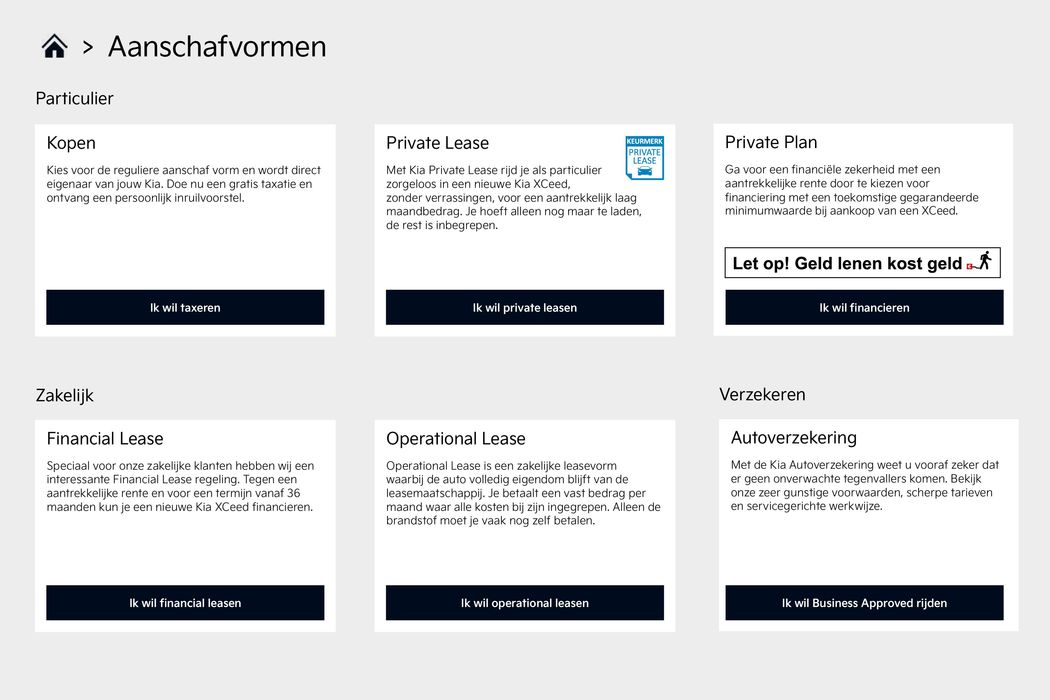 > Aanschafvormen

Particulier

Kopen

Kies voor de reguliere aanschaf vorm en wordt direct eigenaar van jouw Kia. Doe nu een gratis taxatie en ontvang een persoonlijk inruilvoorstel.

Ik wil taxeren

Private Lease

KEURMERK PRIVATE LEASE

Met Kia Private Lease rijd je als particulier zorgeloos in een nieuwe Kia XCeed, zonder verrassingen, voor een aantrekkelijk laag maandbedrag. Je hoeft alleen nog maar te laden, de rest is inbegrepen.

Ik wil private leasen

Private Plan

Ga voor een financiële zekerheid met een aantrekkelijke rente door te kiezen voor financiering met een toekomstige gegarandeerde minimumwaarde bij aankoop van een XCeed.

Let op! Geld lenen kost geld

Ik wil financieren

Zakelijk

Financial Lease

Speciaal voor onze zakelijke klanten hebben wij een interessante Financial Lease regeling. Tegen een aantrekkelijke rente en voor een termijn vanaf 36 maanden kun je een nieuwe Kia XCeed financieren.

Ik wil financial leasen

Operational Lease

Operational Lease is een zakelijke leasevorm waarbij de auto volledig eigendom blijft van de leasemaatschappij. Je betaalt een vast bedrag per maand waar alle kosten bij zijn ingegrepen. Alleen de brandstof moet je vaak nog zelf betalen.

Ik wil operational leasen

Verzekeren

Autoverzekering

Met de Kia Autoverzekering weet u vooraf zeker dat er geen onverwachte tegenvallers komen. Bekijk onze zeer gunstige voorwaarden, scherpe tarieven en servicegerichte werkwijze.

Ik wil Business Approved rijden